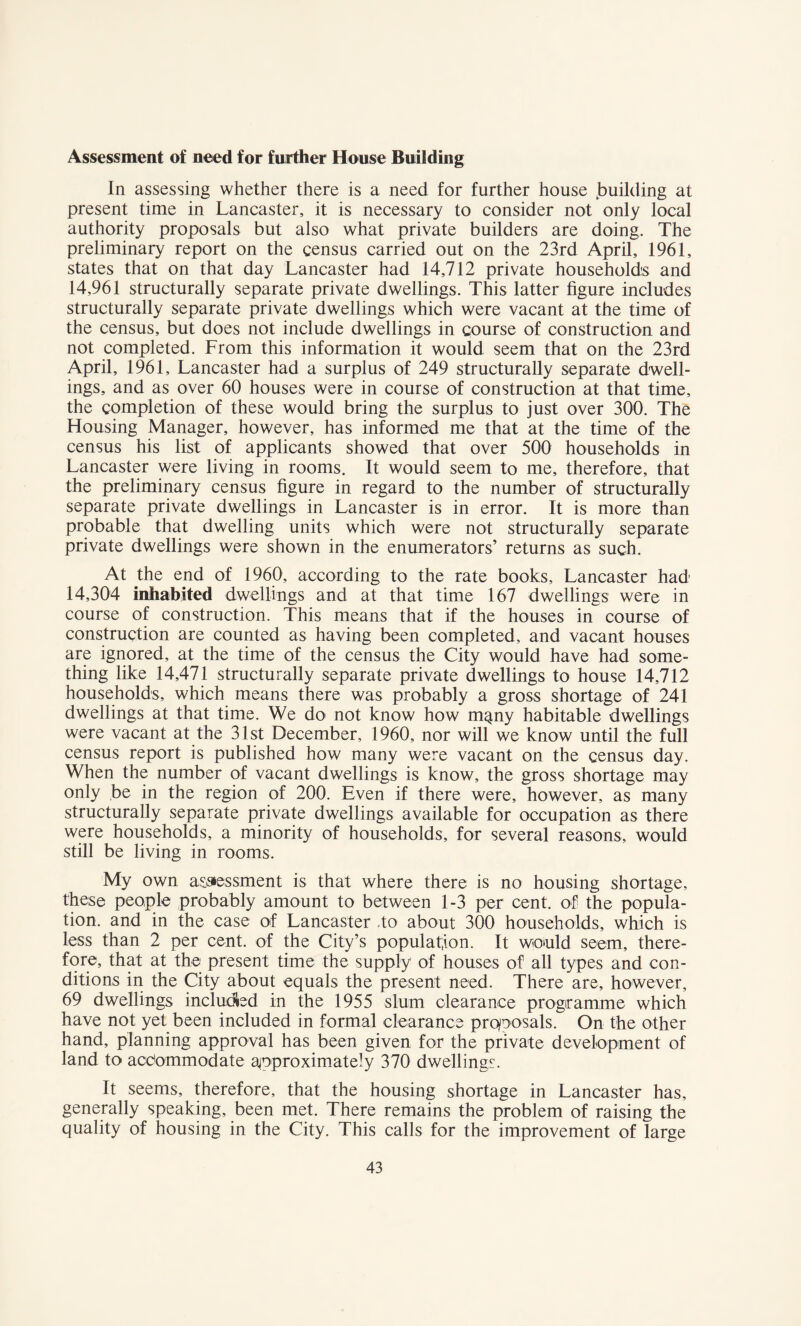 Assessment of need for further House Building

In assessing whether there is a need for further house building at present time in Lancaster, it is necessary to consider not only local authority proposals but also what private builders are doing. The preliminary report on the census carried out on the 23rd April, 1961, states that on that day Lancaster had 14,712 private households and 14,961 structurally separate private dwellings. This latter figure includes structurally separate private dwellings which were vacant at the time of the census, but does not include dwellings in course of construction and not completed. From this information it would seem that on the 23rd April, 1961, Lancaster had a surplus of 249 structurally separate dwellings, and as over 60 houses were in course of construction at that time, the completion of these would bring the surplus to just over 300. The Housing Manager, however, has informed me that at the time of the census his list of applicants showed that over 500 households in Lancaster were living in rooms. It would seem to me, therefore, that the preliminary census figure in regard to the number of structurally separate private dwellings in Lancaster is in error. It is more than probable that dwelling units which were not structurally separate private dwellings were shown in the enumerators' returns as such.

At the end of 1960, according to the rate books, Lancaster had 14,304 inhabited dwellings and at that time 167 dwellings were in course of construction. This means that if the houses in course of construction are counted as having been completed, and vacant houses are ignored, at the time of the census the City would have had something like 14,471 structurally separate private dwellings to house 14,712 households, which means there was probably a gross shortage of 241 dwellings at that time. We do not know how many habitable dwellings were vacant at the 31st December, 1960, nor will we know until the full census report is published how many were vacant on the census day. When the number of vacant dwellings is know, the gross shortage may only be in the region of 200. Even if there were, however, as many structurally separate private dwellings available for occupation as there were households, a minority of households, for several reasons, would still be living in rooms.

My own assessment is that where there is no housing shortage, these people probably amount to between 1-3 per cent. of the population. and in the case of Lancaster to about 300 households, which is less than 2 per cent. of the City's population. It would seem, therefore, that at the present time the supply of houses of all types and conditions in the City about equals the present need. There are, however, 69 dwellings included in the 1955 slum clearance programme which have not yet been included in formal clearance proposals. On the other hand, planning approval has been given for the private development of land to accommodate approximately 370 dwellings.

It seems, therefore, that the housing shortage in Lancaster has, generally speaking, been met. There remains the problem of raising the quality of housing in the City. This calls for the improvement of large

43